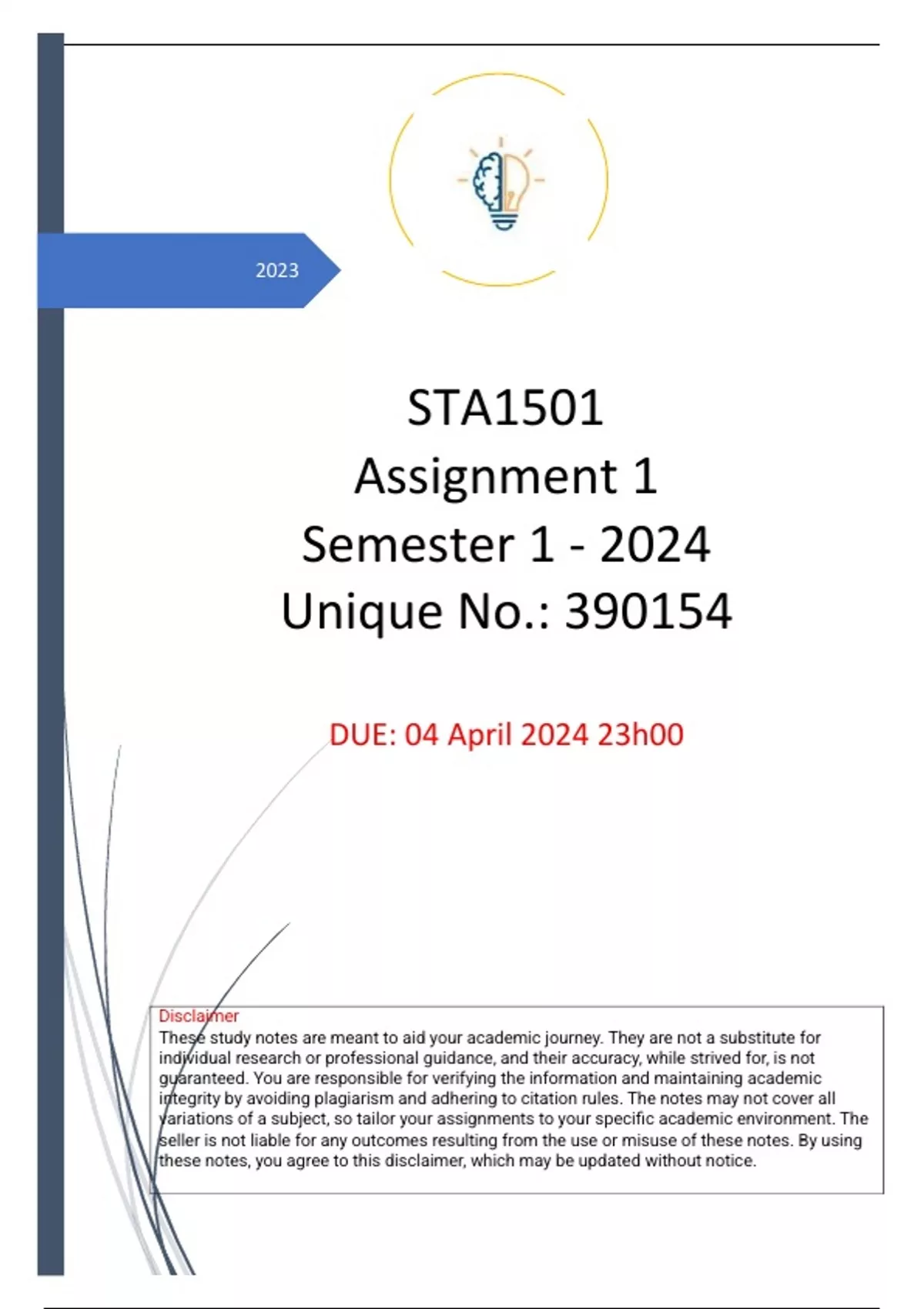 2023

STA1501
Assignment 1
Semester 1 - 2024
Unique No.: 390154

DUE: 04 April 2024 23h00

Disclaimer
These study notes are meant to aid your academic journey. They are not a substitute for individual research or professional guidance, and their accuracy, while strived for, is not guaranteed. You are responsible for verifying the information and maintaining academic integrity by avoiding plagiarism and adhering to citation rules. The notes may not cover all variations of a subject, so tailor your assignments to your specific academic environment. The seller is not liable for any outcomes resulting from the use or misuse of these notes. By using these notes, you agree to this disclaimer, which may be updated without notice.